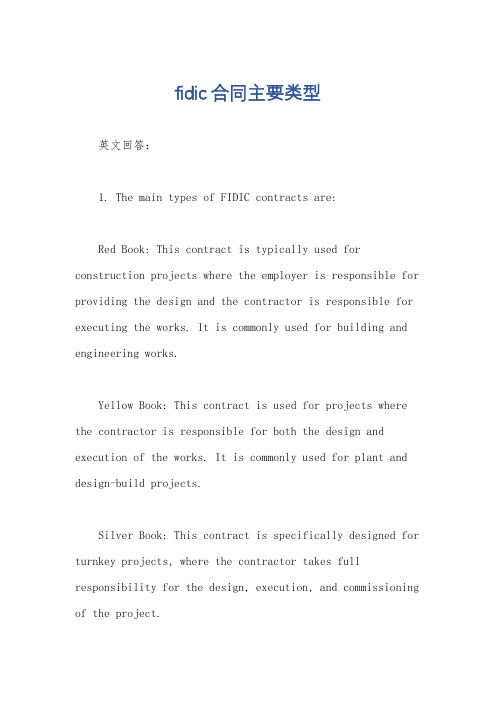 fidic合同主要类型

英文回答：

1. The main types of FIDIC contracts are:

Red Book: This contract is typically used for construction projects where the employer is responsible for providing the design and the contractor is responsible for executing the works. It is commonly used for building and engineering works.

Yellow Book: This contract is used for projects where the contractor is responsible for both the design and execution of the works. It is commonly used for plant and design-build projects.

Silver Book: This contract is specifically designed for turnkey projects, where the contractor takes full responsibility for the design, execution, and commissioning of the project.